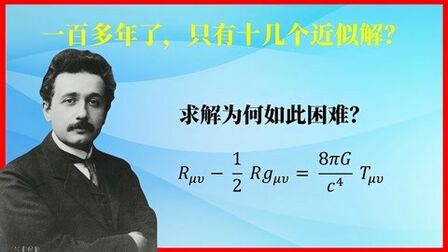 一百多年了，只有十几个近似解?

求解为何如此困难?

$R_{\mu\upsilon} - \frac{1}{2} R g_{\mu\upsilon} = \frac{8\pi G}{c^4} T_{\mu\upsilon}$